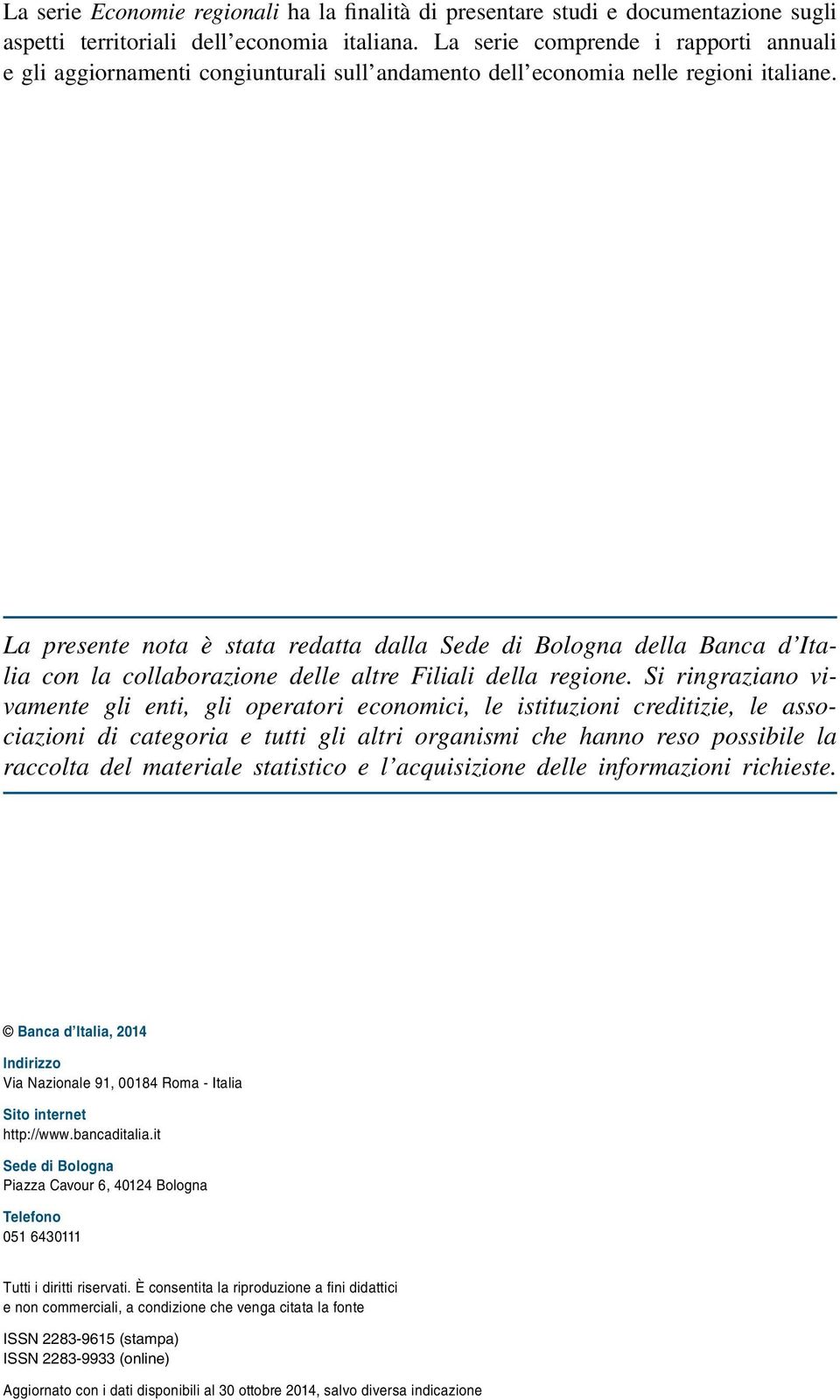 La serie Economie regionali ha la finalità di presentare studi e documentazione sugli aspetti territoriali dell'economia italiana. La serie comprende i rapporti annuali e gli aggiornamenti congiunturali sull'andamento dell'economia nelle regioni italiane.

La presente nota è stata redatta dalla Sede di Bologna della Banca d'Italia con la collaborazione delle altre Filiali della regione. Si ringraziano vivamente gli enti, gli operatori economici, le istituzioni creditizie, le associazioni di categoria e tutti gli altri organismi che hanno reso possibile la raccolta del materiale statistico e l'acquisizione delle informazioni richieste.

© Banca d'Italia, 2014

Indirizzo
Via Nazionale 91, 00184 Roma - Italia

Sito internet
http://www.bancaditalia.it

Sede di Bologna
Piazza Cavour 6, 40124 Bologna

Telefono
051 6430111

Tutti i diritti riservati. È consentita la riproduzione a fini didattici e non commerciali, a condizione che venga citata la fonte

ISSN 2283-9615 (stampa)
ISSN 2283-9933 (online)

Aggiornato con i dati disponibili al 30 ottobre 2014, salvo diversa indicazione